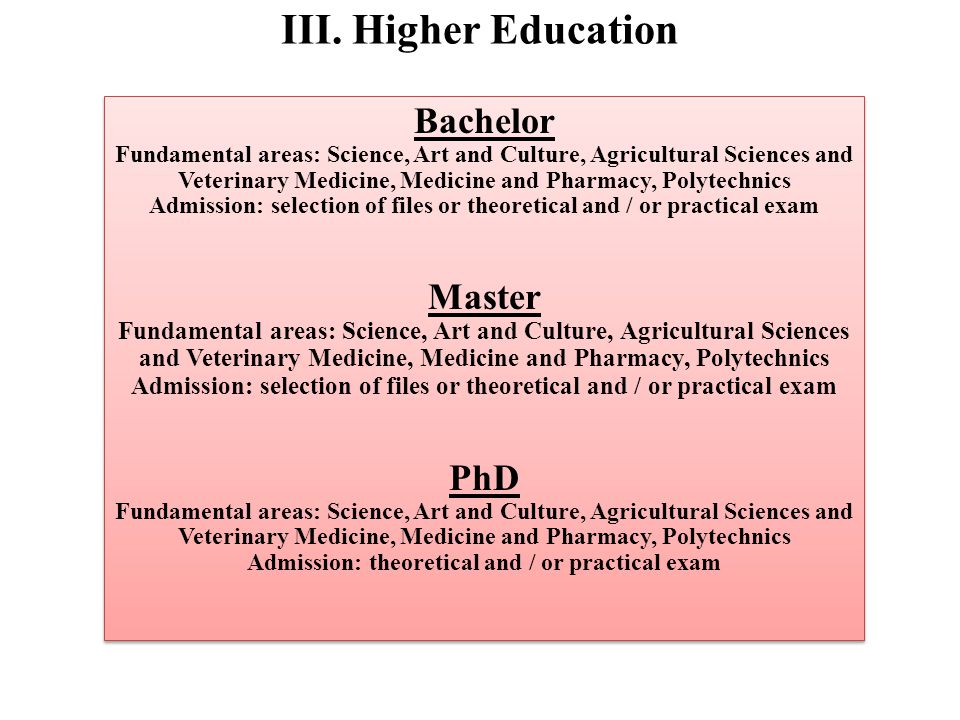 III. Higher Education

Bachelor
Fundamental areas: Science, Art and Culture, Agricultural Sciences and Veterinary Medicine, Medicine and Pharmacy, Polytechnics
Admission: selection of files or theoretical and / or practical exam

Master
Fundamental areas: Science, Art and Culture, Agricultural Sciences and Veterinary Medicine, Medicine and Pharmacy, Polytechnics
Admission: selection of files or theoretical and / or practical exam

PhD
Fundamental areas: Science, Art and Culture, Agricultural Sciences and Veterinary Medicine, Medicine and Pharmacy, Polytechnics
Admission: theoretical and / or practical exam